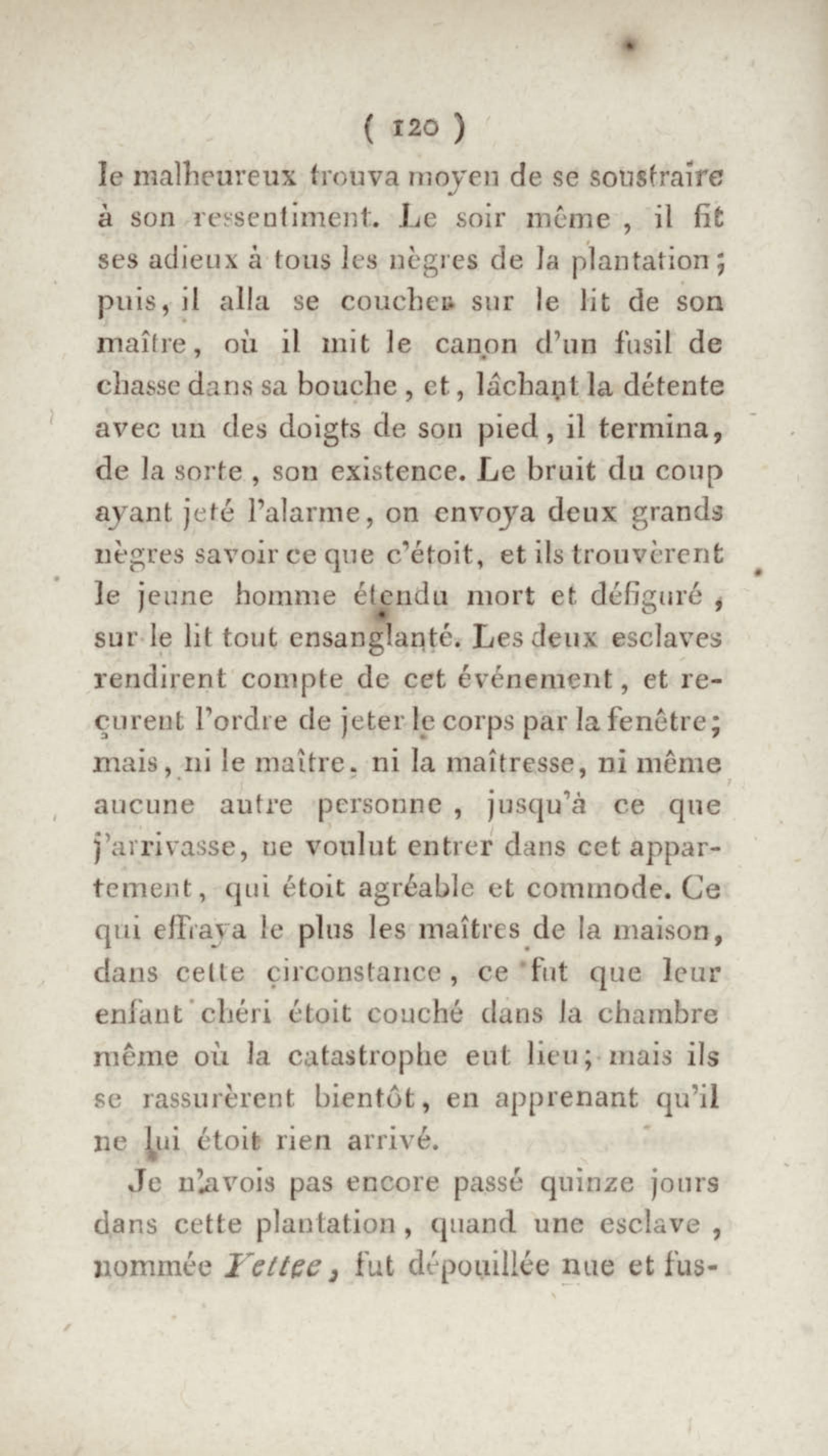 ( 120 )

le malheureux trouva moyen de se soustraire à son ressentiment. Le soir même, il fit ses adieux à tous les nègres de la plantation; puis, il alla se coucher sur le lit de son maître, où il mit le canon d'un fusil de chasse dans sa bouche, et, lâchant la détente avec un des doigts de son pied, il termina, de la sorte, son existence. Le bruit du coup ayant jeté l'alarme, on envoya deux grands nègres savoir ce que c'étoit, et ils trouvèrent le jeune homme étendu mort et défiguré, sur le lit tout ensanglanté. Les deux esclaves rendirent compte de cet événement, et reçurent l'ordre de jeter le corps par la fenêtre; mais, ni le maître, ni la maîtresse, ni même aucune autre personne, jusqu'à ce que j'arrivasse, ne voulut entrer dans cet appartement, qui étoit agréable et commode. Ce qui effraya le plus les maîtres de la maison, dans cette circonstance, ce fut que leur enfant chéri étoit couché dans la chambre même où la catastrophe eut lieu; mais ils se rassurèrent bientôt, en apprenant qu'il ne lui étoit rien arrivé.

Je n'avois pas encore passé quinze jours dans cette plantation, quand une esclave, nommée Yettee, fut dépouillée nue et fus-